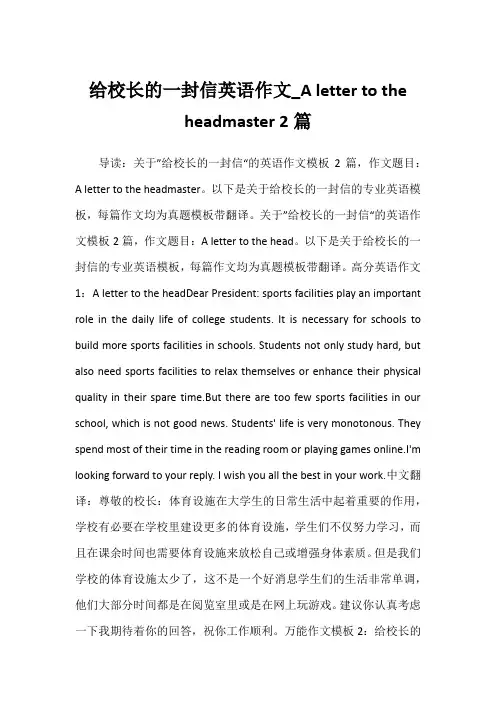 给校长的一封信英语作文_A letter to the headmaster 2 篇

导读：关于"给校长的一封信"的英语作文模板 2 篇，作文题目：A letter to the headmaster。以下是关于给校长的一封信的专业英语模板，每篇作文均为真题模板带翻译。关于"给校长的一封信"的英语作文模板 2 篇，作文题目：A letter to the head。以下是关于给校长的一封信的专业英语模板，每篇作文均为真题模板带翻译。高分英语作文 1：A letter to the headDear President: sports facilities play an important role in the daily life of college students. It is necessary for schools to build more sports facilities in schools. Students not only study hard, but also need sports facilities to relax themselves or enhance their physical quality in their spare time.But there are too few sports facilities in our school, which is not good news. Students' life is very monotonous. They spend most of their time in the reading room or playing games online.I'm looking forward to your reply. I wish you all the best in your work.中文翻译：尊敬的校长：体育设施在大学生的日常生活中起着重要的作用，学校有必要在学校里建设更多的体育设施，学生们不仅努力学习，而且在课余时间也需要体育设施来放松自己或增强身体素质。但是我们学校的体育设施太少了，这不是一个好消息学生们的生活非常单调，他们大部分时间都是在阅览室里或是在网上玩游戏。建议你认真考虑一下我期待着你的回答，祝你工作顺利。万能作文模板 2：给校长的